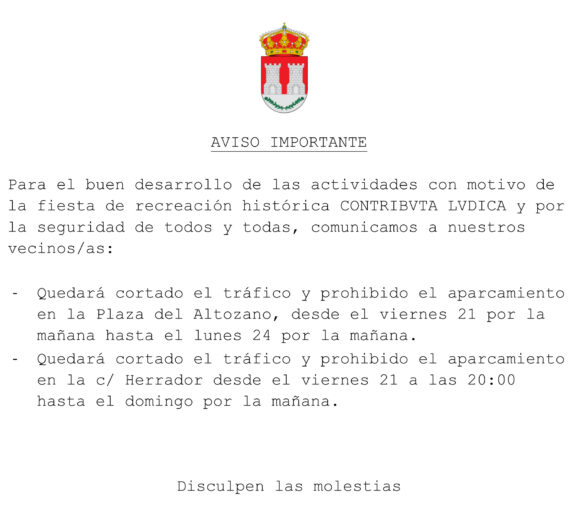 AVISO IMPORTANTE

Para el buen desarrollo de las actividades con motivo de la fiesta de recreación histórica CONTRIBVTA LVDICA y por la seguridad de todos y todas, comunicamos a nuestros vecinos/as:

- Quedará cortado el tráfico y prohibido el aparcamiento en la Plaza del Altozano, desde el viernes 21 por la mañana hasta el lunes 24 por la mañana.
- Quedará cortado el tráfico y prohibido el aparcamiento en la c/ Herrador desde el viernes 21 a las 20:00 hasta el domingo por la mañana.

Disculpen las molestias